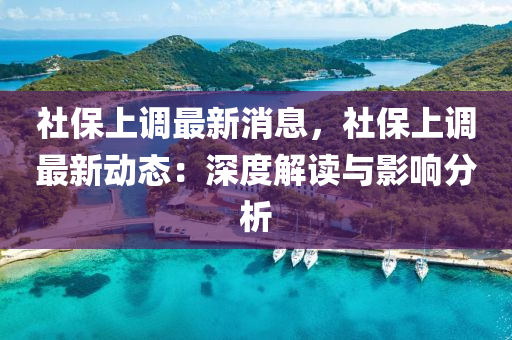 社保上调最新消息，社保上调最新动态：深度解读与影响分析